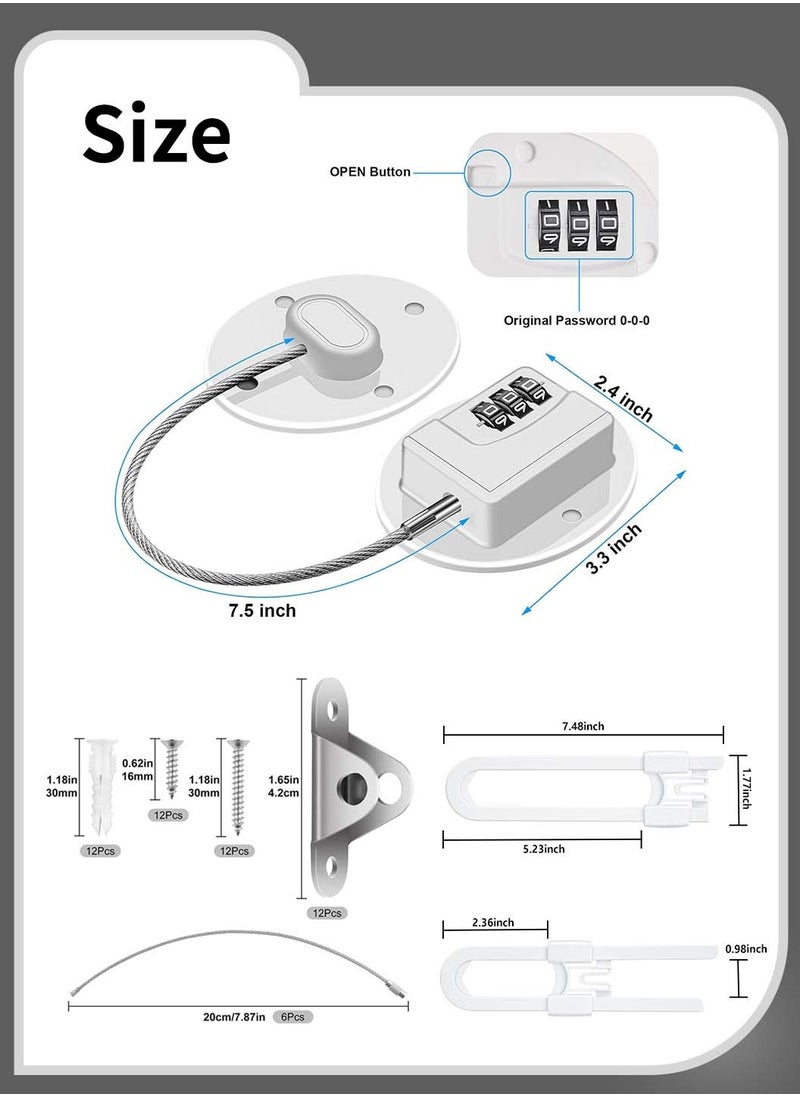 Size

OPEN Button

Original Password 0-0-0

2.4 inch

3.3 inch

7.5 inch

1.18in
30mm

12Pcs

0.62in
16mm

12Pcs

1.18in
30mm

12Pcs

1.65in
4.2cm

12Pcs

7.48inch

1.77inch

5.23inch

2.36inch

0.98inch

20cm/7.87in 6Pcs